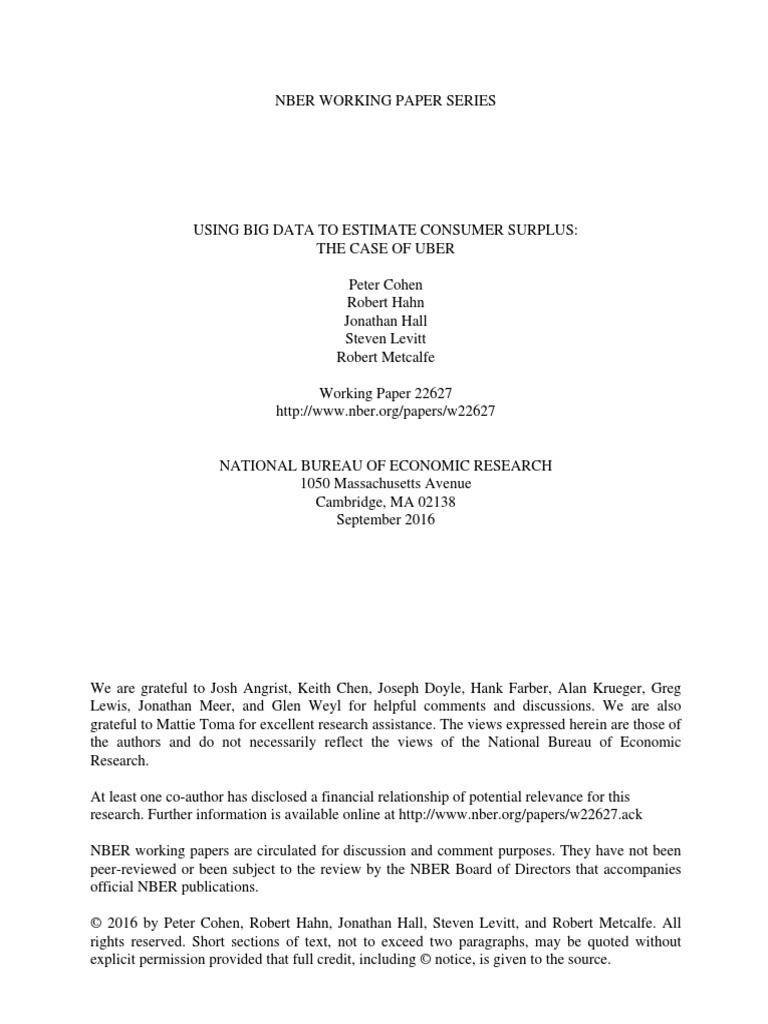 NBER WORKING PAPER SERIES

USING BIG DATA TO ESTIMATE CONSUMER SURPLUS:
THE CASE OF UBER

Peter Cohen
Robert Hahn
Jonathan Hall
Steven Levitt
Robert Metcalfe

Working Paper 22627
http://www.nber.org/papers/w22627

NATIONAL BUREAU OF ECONOMIC RESEARCH
1050 Massachusetts Avenue
Cambridge, MA 02138
September 2016

We are grateful to Josh Angrist, Keith Chen, Joseph Doyle, Hank Farber, Alan Krueger, Greg Lewis, Jonathan Meer, and Glen Weyl for helpful comments and discussions. We are also grateful to Mattie Toma for excellent research assistance. The views expressed herein are those of the authors and do not necessarily reflect the views of the National Bureau of Economic Research.

At least one co-author has disclosed a financial relationship of potential relevance for this research. Further information is available online at http://www.nber.org/papers/w22627.ack

NBER working papers are circulated for discussion and comment purposes. They have not been peer-reviewed or been subject to the review by the NBER Board of Directors that accompanies official NBER publications.

© 2016 by Peter Cohen, Robert Hahn, Jonathan Hall, Steven Levitt, and Robert Metcalfe. All rights reserved. Short sections of text, not to exceed two paragraphs, may be quoted without explicit permission provided that full credit, including © notice, is given to the source.